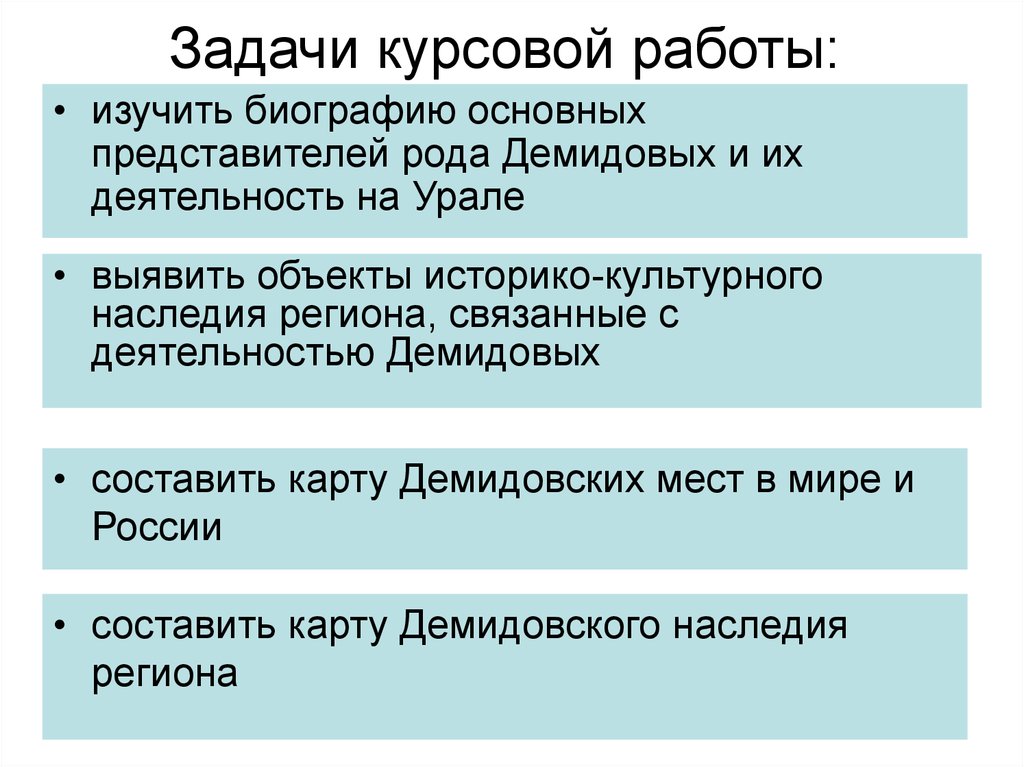 Задачи курсовой работы:

• изучить биографию основных представителей рода Демидовых и их деятельность на Урале

• выявить объекты историко-культурного наследия региона, связанные с деятельностью Демидовых

• составить карту Демидовских мест в мире и России

• составить карту Демидовского наследия региона